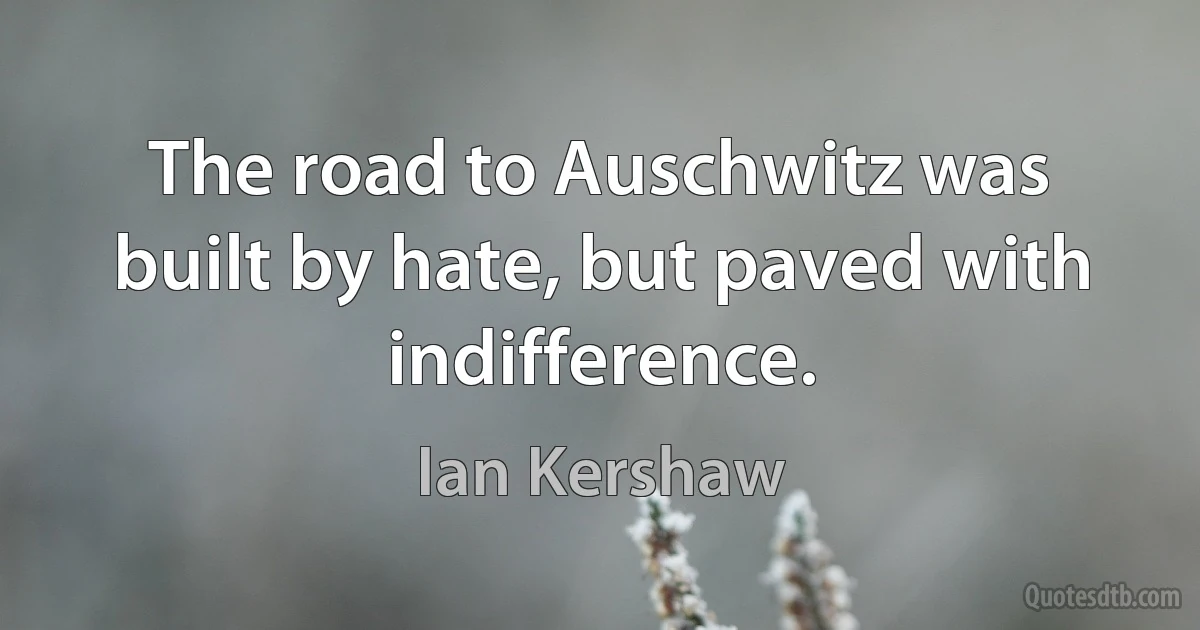 The road to Auschwitz was built by hate, but paved with indifference.

Ian Kershaw

Quotesdtb.com